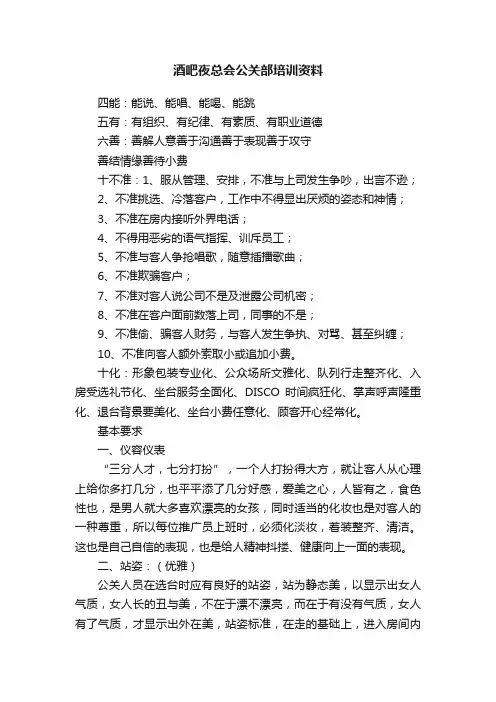 酒吧夜总会公关部培训资料

四能：能说、能唱、能喝、能跳

五有：有组织、有纪律、有素质、有职业道德

六善：善解人意善于沟通善于表现善于攻守

善结情缘善待小费

十不准：1、服从管理、安排，不准与上司发生争吵，出言不逊；

2、不准挑选、冷落客户，工作中不得显出厌烦的姿态和神情；

3、不准在房内接听外界电话；

4、不得用恶劣的语气指挥、训斥员工；

5、不准与客人争抢唱歌，随意插播歌曲；

6、不准欺骗客户；

7、不准对客人说公司不是及泄露公司机密；

8、不准在客户面前数落上司，同事的不是；

9、不准偷、骗客人财务，与客人发生争执、对骂、甚至纠缠；

10、不准向客人额外索取小或追加小费。

十化：形象包装专业化、公众场所文雅化、队列行走整齐化、入房受选礼节化、坐台服务全面化、DISCO 时间疯狂化、掌声呼声隆重化、退台背景要美化、坐台小费任意化、顾客开心经常化。

基本要求

一、仪容仪表

“三分人才，七分打扮”，一个人打扮得大方，就让客人从心理上给你多打几分，也平平添了几分好感，爱美之心，人皆有之，食色性也，是男人就大多喜欢漂亮的女孩，同时适当的化妆也是对客人的一种尊重，所以每位推广员上班时，必须化淡妆，着装整齐、清洁。这也是自己自信的表现，也是给人精神抖擞、健康向上一面的表现。

二、站姿：（优雅）

公关人员在选台时应有良好的站姿，站为静态美，以显示出女人气质，女人长的丑与美，不在于漂不漂亮，而在于有没有气质，女人有了气质，才显示出外在美，站姿标准，在走的基础上，进入房间内